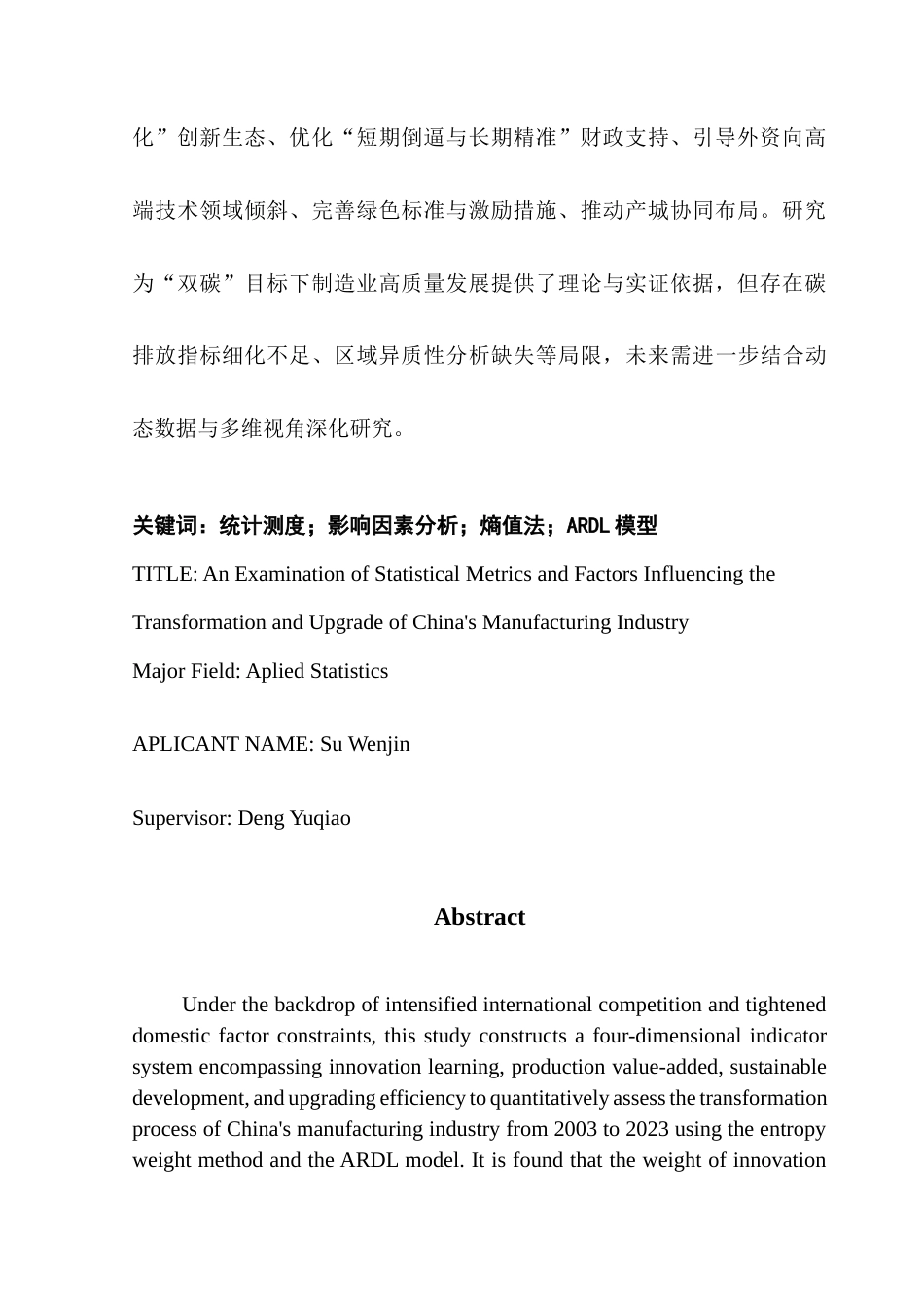 化”创新生态、优化“短期倒逼与长期精准”财政支持、引导外资向高端技术领域倾斜、完善绿色标准与激励措施、推动产城协同布局。研究为“双碳”目标下制造业高质量发展提供了理论与实证依据，但存在碳排放指标细化不足、区域异质性分析缺失等局限，未来需进一步结合动态数据与多维视角深化研究。

关键词：统计测度；影响因素分析；熵值法；ARDL 模型

TITLE: An Examination of Statistical Metrics and Factors Influencing the Transformation and Upgrade of China's Manufacturing Industry

Major Field: Aplied Statistics

APLICANT NAME: Su Wenjin

Supervisor: Deng Yuqiao

Abstract

Under the backdrop of intensified international competition and tightened domestic factor constraints, this study constructs a four-dimensional indicator system encompassing innovation learning, production value-added, sustainable development, and upgrading efficiency to quantitatively assess the transformation process of China's manufacturing industry from 2003 to 2023 using the entropy weight method and the ARDL model. It is found that the weight of innovation